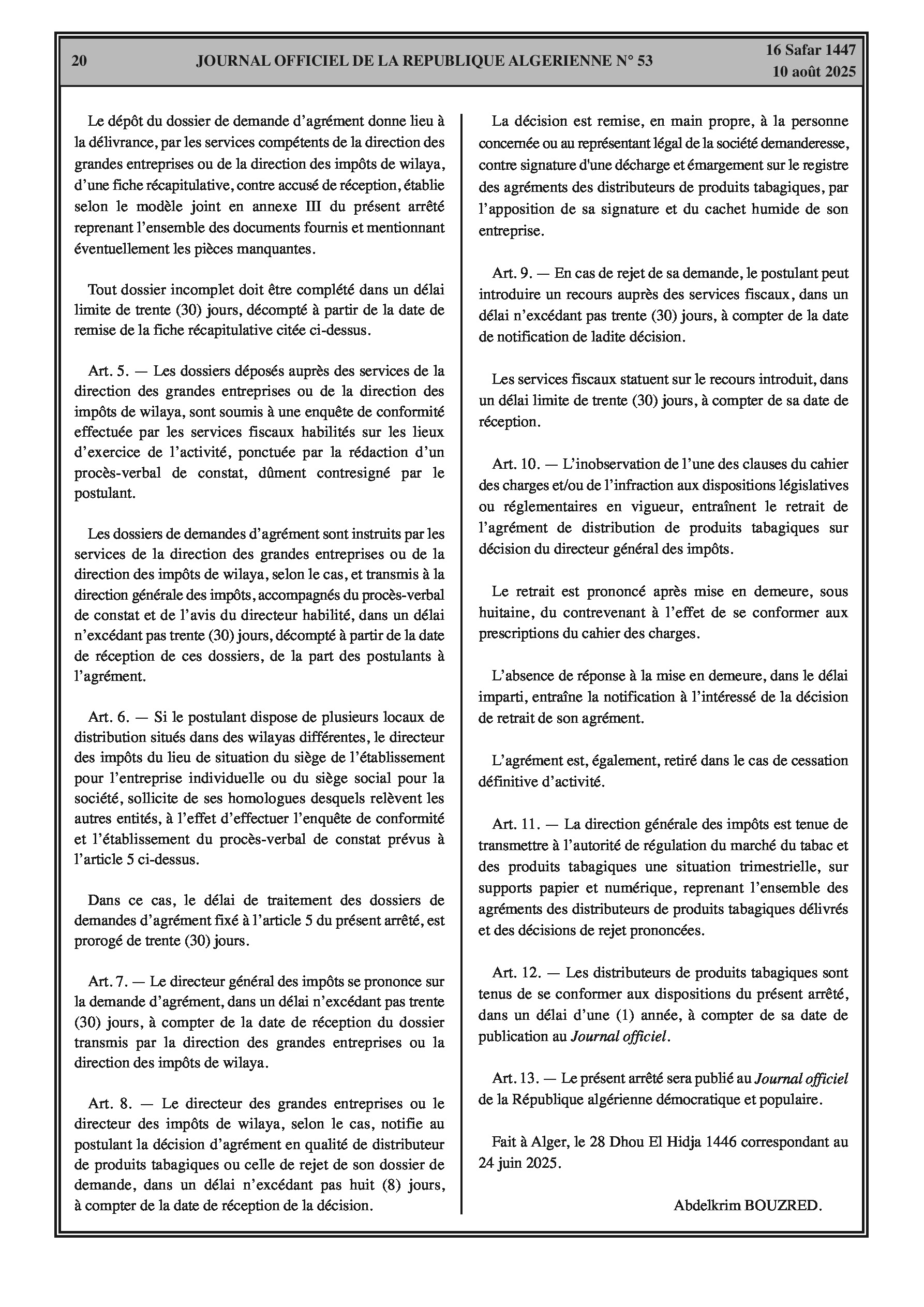 20 JOURNAL OFFICIEL DE LA REPUBLIQUE ALGERIENNE N° 53 16 Safar 1447
10 août 2025

Le dépôt du dossier de demande d'agrément donne lieu à la délivrance, par les services compétents de la direction des grandes entreprises ou de la direction des impôts de wilaya, d'une fiche récapitulative, contre accusé de réception, établie selon le modèle joint en annexe III du présent arrêté reprenant l'ensemble des documents fournis et mentionnant éventuellement les pièces manquantes.

Tout dossier incomplet doit être complété dans un délai limite de trente (30) jours, décompté à partir de la date de remise de la fiche récapitulative citée ci-dessus.

Art. 5. — Les dossiers déposés auprès des services de la direction des grandes entreprises ou de la direction des impôts de wilaya, sont soumis à une enquête de conformité effectuée par les services fiscaux habilités sur les lieux d'exercice de l'activité, ponctuée par la rédaction d'un procès-verbal de constat, dûment contresigné par le postulant.

Les dossiers de demandes d'agrément sont instruits par les services de la direction des grandes entreprises ou de la direction des impôts de wilaya, selon le cas, et transmis à la direction générale des impôts, accompagnés du procès-verbal de constat et de l'avis du directeur habilité, dans un délai n'excédant pas trente (30) jours, décompté à partir de la date de réception de ces dossiers, de la part des postulants à l'agrément.

Art. 6. — Si le postulant dispose de plusieurs locaux de distribution situés dans des wilayas différentes, le directeur des impôts du lieu de situation du siège de l'établissement pour l'entreprise individuelle ou du siège social pour la société, sollicite de ses homologues desquels relèvent les autres entités, à l'effet d'effectuer l'enquête de conformité et l'établissement du procès-verbal de constat prévus à l'article 5 ci-dessus.

Dans ce cas, le délai de traitement des dossiers de demandes d'agrément fixé à l'article 5 du présent arrêté, est prorogé de trente (30) jours.

Art. 7. — Le directeur général des impôts se prononce sur la demande d'agrément, dans un délai n'excédant pas trente (30) jours, à compter de la date de réception du dossier transmis par la direction des grandes entreprises ou la direction des impôts de wilaya.

Art. 8. — Le directeur des grandes entreprises ou le directeur des impôts de wilaya, selon le cas, notifie au postulant la décision d'agrément en qualité de distributeur de produits tabagiques ou celle de rejet de son dossier de demande, dans un délai n'excédant pas huit (8) jours, à compter de la date de réception de la décision.

La décision est remise, en main propre, à la personne concernée ou au représentant légal de la société demanderesse, contre signature d'une décharge et émargement sur le registre des agréments des distributeurs de produits tabagiques, par l'apposition de sa signature et du cachet humide de son entreprise.

Art. 9. — En cas de rejet de sa demande, le postulant peut introduire un recours auprès des services fiscaux, dans un délai n'excédant pas trente (30) jours, à compter de la date de notification de ladite décision.

Les services fiscaux statuent sur le recours introduit, dans un délai limite de trente (30) jours, à compter de sa date de réception.

Art. 10. — L'inobservation de l'une des clauses du cahier des charges et/ou de l'infraction aux dispositions législatives ou réglementaires en vigueur, entraînent le retrait de l'agrément de distribution de produits tabagiques sur décision du directeur général des impôts.

Le retrait est prononcé après mise en demeure, sous huitaine, du contrevenant à l'effet de se conformer aux prescriptions du cahier des charges.

L'absence de réponse à la mise en demeure, dans le délai imparti, entraîne la notification à l'intéressé de la décision de retrait de son agrément.

L'agrément est, également, retiré dans le cas de cessation définitive d'activité.

Art. 11. — La direction générale des impôts est tenue de transmettre à l'autorité de régulation du marché du tabac et des produits tabagiques une situation trimestrielle, sur supports papier et numérique, reprenant l'ensemble des agréments des distributeurs de produits tabagiques délivrés et des décisions de rejet prononcées.

Art. 12. — Les distributeurs de produits tabagiques sont tenus de se conformer aux dispositions du présent arrêté, dans un délai d'une (1) année, à compter de sa date de publication au Journal officiel.

Art. 13. — Le présent arrêté sera publié au Journal officiel de la République algérienne démocratique et populaire.

Fait à Alger, le 28 Dhou El Hidja 1446 correspondant au 24 juin 2025.

Abdelkrim BOUZRED.